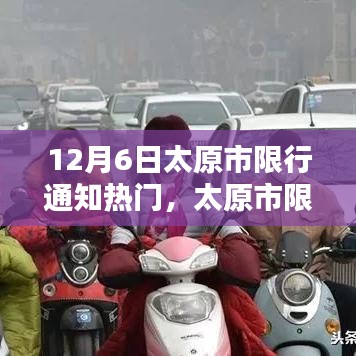 12月6日太原市限行通知热门，太原市限

头条